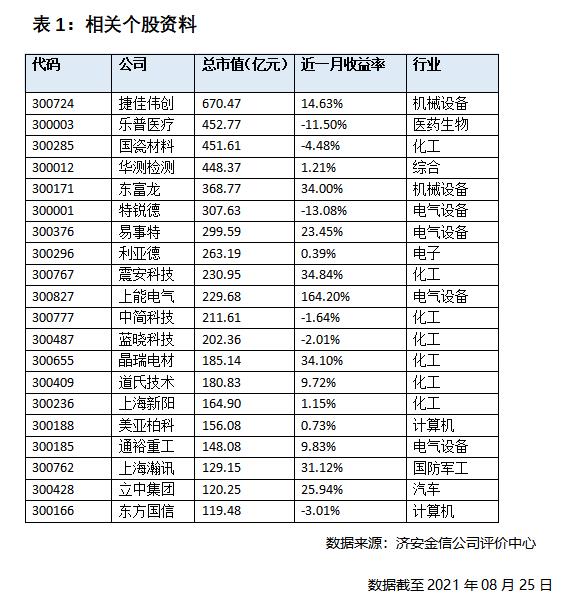 表 1：相关个股资料

| 代码 | 公司 | 总市值(亿元) | 近一月收益率 | 行业 |
|---|---|---|---|---|
| 300724 | 捷佳伟创 | 670.47 | 14.63% | 机械设备 |
| 300003 | 乐普医疗 | 452.77 | -11.50% | 医药生物 |
| 300285 | 国瓷材料 | 451.61 | -4.48% | 化工 |
| 300012 | 华测检测 | 448.37 | 1.21% | 综合 |
| 300171 | 东富龙 | 368.77 | 34.00% | 机械设备 |
| 300001 | 特锐德 | 307.63 | -13.08% | 电气设备 |
| 300376 | 易事特 | 299.59 | 23.45% | 电气设备 |
| 300296 | 利亚德 | 263.19 | 0.39% | 电子 |
| 300767 | 震安科技 | 230.95 | 34.84% | 化工 |
| 300827 | 上能电气 | 229.68 | 164.20% | 电气设备 |
| 300777 | 中简科技 | 211.61 | -1.64% | 化工 |
| 300487 | 蓝晓科技 | 202.36 | -2.01% | 化工 |
| 300655 | 晶瑞电材 | 185.14 | 34.10% | 化工 |
| 300409 | 道氏技术 | 180.83 | 9.72% | 化工 |
| 300236 | 上海新阳 | 164.90 | 1.15% | 化工 |
| 300188 | 美亚柏科 | 156.08 | 0.73% | 计算机 |
| 300185 | 通裕重工 | 148.08 | 9.83% | 电气设备 |
| 300762 | 上海瀚讯 | 129.15 | 31.12% | 国防军工 |
| 300428 | 立中集团 | 120.25 | 25.94% | 汽车 |
| 300166 | 东方国信 | 119.48 | -3.01% | 计算机 |

数据来源：济安金信公司评价中心

数据截至 2021 年 08 月 25 日